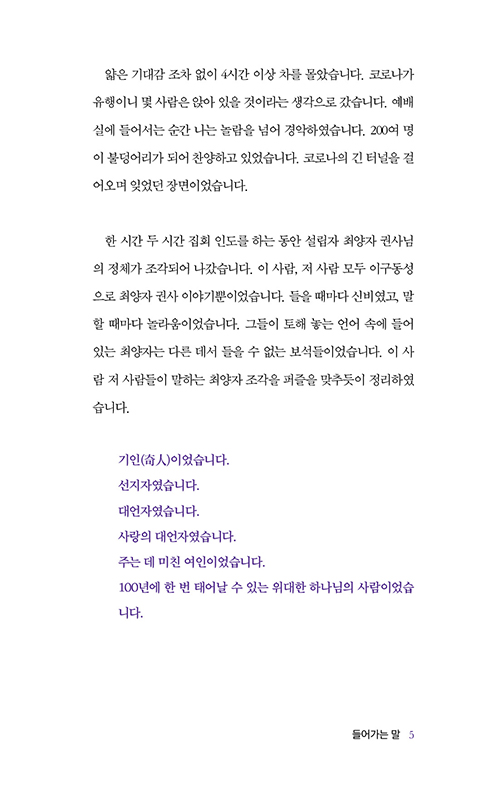 얇은 기대감 조차 없이 4시간 이상 차를 몰았습니다. 코로나가 유행이니 몇 사람은 앉아 있을 것이라는 생각으로 갔습니다. 예배실에 들어서는 순간 나는 놀람을 넘어 경악하였습니다. 200여 명이 불덩어리가 되어 찬양하고 있었습니다. 코로나의 긴 터널을 걸어오며 잊었던 장면이었습니다.

한 시간 두 시간 집회 인도를 하는 동안 설립자 최양자 권사님의 정체가 조각되어 나갔습니다. 이 사람, 저 사람 모두 이구동성으로 최양자 권사 이야기뿐이었습니다. 들을 때마다 신비였고, 말할 때마다 놀라움이었습니다. 그들이 토해 놓는 언어 속에 들어 있는 최양자는 다른 데서 들을 수 없는 보석들이었습니다. 이 사람 저 사람들이 말하는 최양자 조각을 퍼즐을 맞추듯이 정리하였습니다.

기인(奇人)이었습니다.
선지자였습니다.
대언자였습니다.
사랑의 대언자였습니다.
주는 데 미친 여인이었습니다.
100년에 한 번 태어날 수 있는 위대한 하나님의 사람이었습니다.

들어가는 말 5